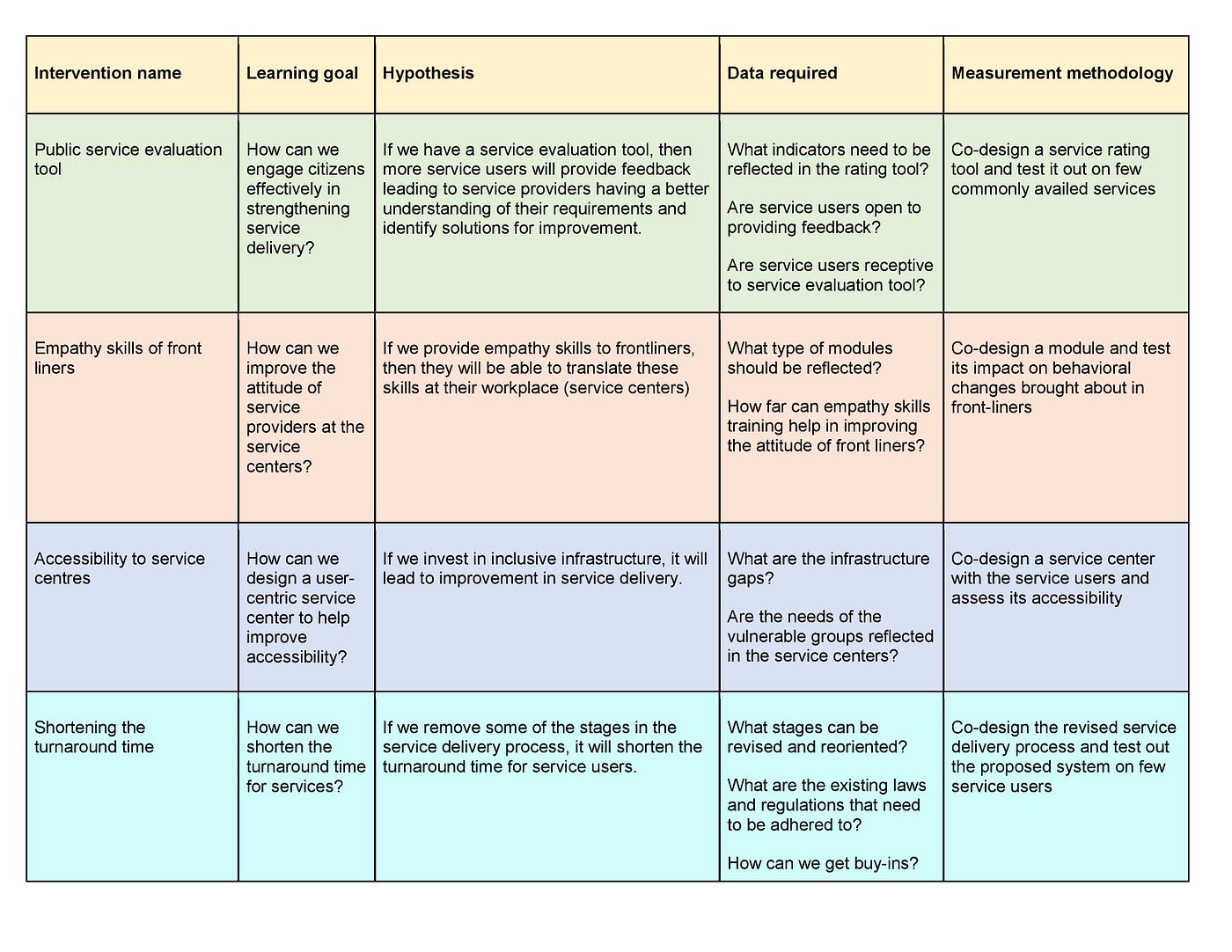 | Intervention name | Learning goal | Hypothesis | Data required | Measurement methodology |
|---|---|---|---|---|
| Public service evaluation tool | How can we engage citizens effectively in strengthening service delivery? | If we have a service evaluation tool, then more service users will provide feedback leading to service providers having a better understanding of their requirements and identify solutions for improvement. | What indicators need to be reflected in the rating tool? Are service users open to providing feedback? Are service users receptive to service evaluation tool? | Co-design a service rating tool and test it out on few commonly availed services |
| Empathy skills of front liners | How can we improve the attitude of service providers at the service centers? | If we provide empathy skills to frontliners, then they will be able to translate these skills at their workplace (service centers) | What type of modules should be reflected? How far can empathy skills training help in improving the attitude of front liners? | Co-design a module and test its impact on behavioral changes brought about in front-liners |
| Accessibility to service centres | How can we design a user-centric service center to help improve accessibility? | If we invest in inclusive infrastructure, it will lead to improvement in service delivery. | What are the infrastructure gaps? Are the needs of the vulnerable groups reflected in the service centers? | Co-design a service center with the service users and assess its accessibility |
| Shortening the turnaround time | How can we shorten the turnaround time for services? | If we remove some of the stages in the service delivery process, it will shorten the turnaround time for service users. | What stages can be revised and reoriented? What are the existing laws and regulations that need to be adhered to? How can we get buy-ins? | Co-design the revised service delivery process and test out the proposed system on few service users |